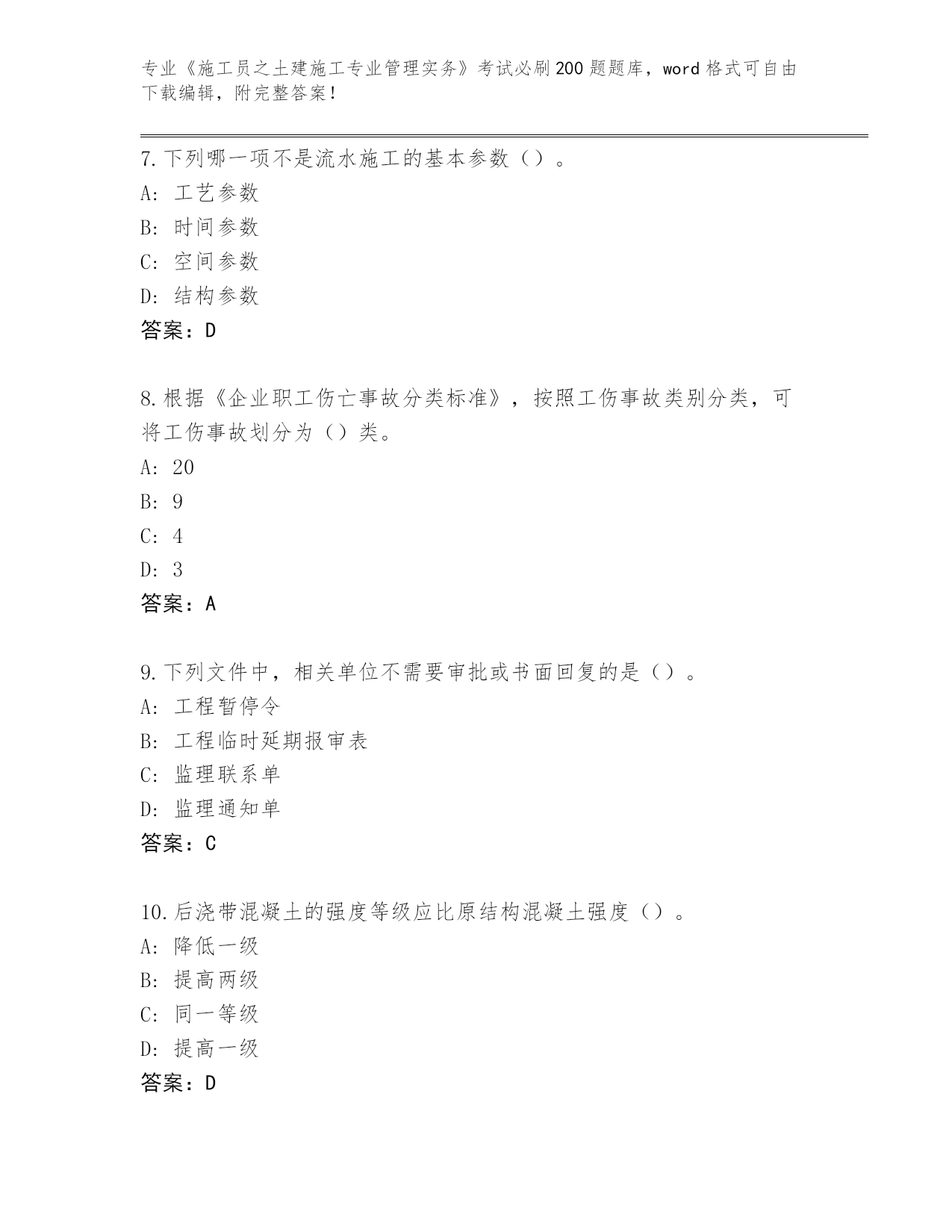 专业《施工员之土建施工专业管理实务》考试必刷200题题库，word格式可自由下载编辑，附完整答案！

7.下列哪一项不是流水施工的基本参数（）。
A：工艺参数
B：时间参数
C：空间参数
D：结构参数
答案：D

8.根据《企业职工伤亡事故分类标准》，按照工伤事故类别分类，可将工伤事故划分为（）类。
A：20
B：9
C：4
D：3
答案：A

9.下列文件中，相关单位不需要审批或书面回复的是（）。
A：工程暂停令
B：工程临时延期报审表
C：监理联系单
D：监理通知单
答案：C

10.后浇带混凝土的强度等级应比原结构混凝土强度（）。
A：降低一级
B：提高两级
C：同一等级
D：提高一级
答案：D